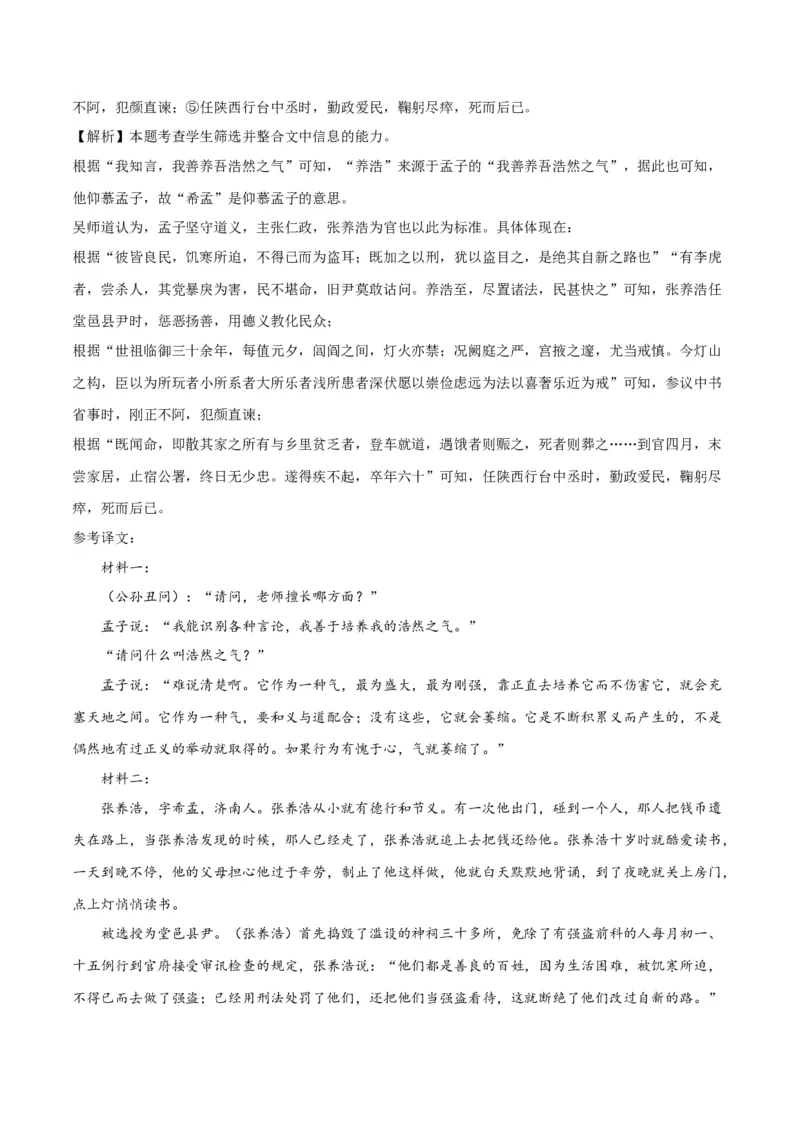 不阿，犯颜直谏；⑤任陕西行台中丞时，勤政爱民，鞠躬尽瘁，死而后已。

【解析】本题考查学生筛选并整合文中信息的能力。

根据“我知言，我善养吾浩然之气”可知，“养浩”来源于孟子的“我善养吾浩然之气”，据此也可知，他仰慕孟子，故“希孟”是仰慕孟子的意思。

吴师道认为，孟子坚守道义，主张仁政，张养浩为官也以此为标准。具体体现在：

根据“彼皆良民，饥寒所迫，不得已而为盗耳；既加之以刑，犹以盗目之，是绝其自新之路也”“有李虎者，尝杀人，其党暴戾为害，民不堪命，旧尹莫敢诘问。养浩至，尽置诸法，民甚快之”可知，张养浩任堂邑县尹时，惩恶扬善，用德义教化民众；

根据“世祖临御三十余年，每值元夕，闾阎之间，灯火亦禁；况阙庭之严，宫掖之邃，尤当戒慎。今灯山之构，臣以为所玩者小所系者大所乐者浅所患者深伏愿以崇俭虑远为法以喜奢乐近为戒”可知，参议中书省事时，刚正不阿，犯颜直谏；

根据“既闻命，即散其家之所有与乡里贫乏者，登车就道，遇饿者则赈之，死者则葬之……到官四月，未尝家居，止宿公署，终日无少怠。遂得疾不起，卒年六十”可知，任陕西行台中丞时，勤政爱民，鞠躬尽瘁，死而后已。

参考译文：

材料一：

（公孙丑问）：“请问，老师擅长哪方面？”

孟子说：“我能识别各种言论，我善于培养我的浩然之气。”

“请问什么叫浩然之气？”

孟子说：“难说清楚啊。它作为一种气，最为盛大，最为刚强，靠正直去培养它而不伤害它，就会充塞天地之间。它作为一种气，要和义与道配合；没有这些，它就会萎缩。它是不断积累义而产生的，不是偶然地有过正义的举动就取得的。如果行为有愧于心，气就萎缩了。”

材料二：

张养浩，字希孟，济南人。张养浩从小就有德行和节义。有一次他出门，碰到一个人，那人把钱币遗失在路上，当张养浩发现的时候，那人已经走了，张养浩就追上去把钱还给他。张养浩十岁时就酷爱读书，一天到晚不停，他的父母担心他过于辛劳，制止了他这样做，他就白天默默地背诵，到了夜晚就关上房门，点上灯悄悄读书。

被选授为堂邑县尹。（张养浩）首先捣毁了滥设的神祠三十多所，免除了有强盗前科的人每月初一、十五例行到官府接受审讯检查的规定，张养浩说：“他们都是善良的百姓，因为生活困难，被饥寒所迫，不得已而去做了强盗；已经用刑法处罚了他们，还把他们当强盗看待，这就断绝了他们改过自新的路。”